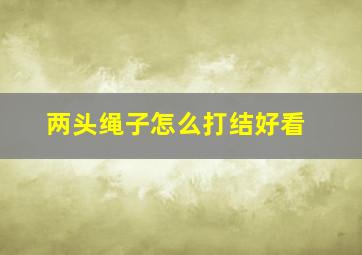 两头绳子怎么打结好看